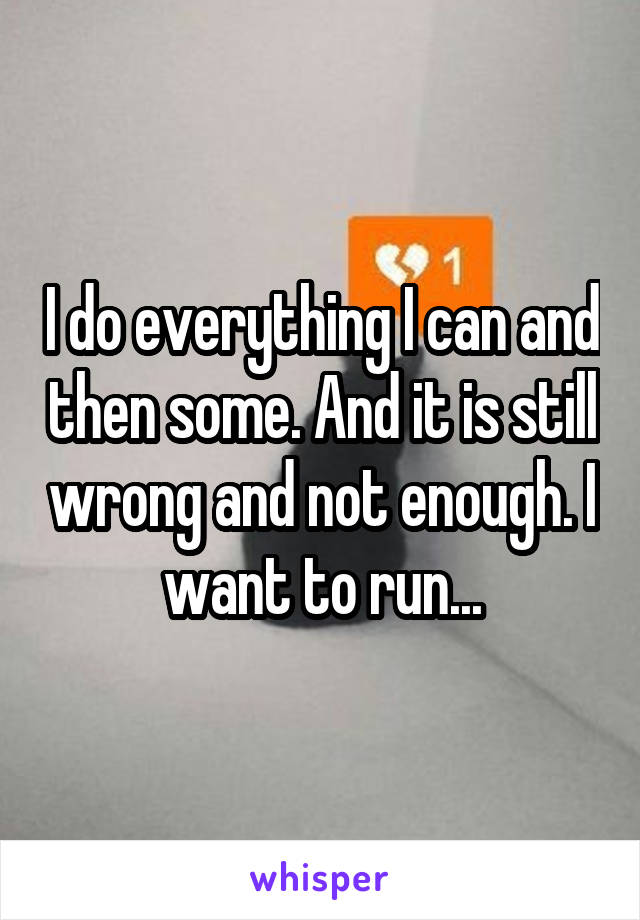 1

I do everything I can and then some. And it is still wrong and not enough. I want to run...

whisper